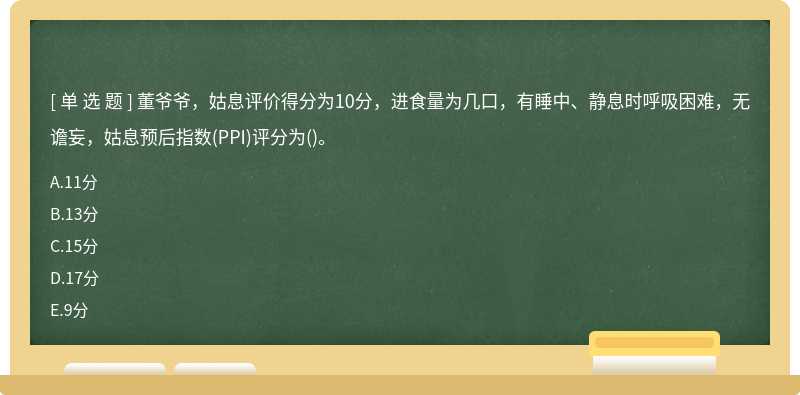 [ 单 选 题 ] 董爷爷，姑息评价得分为10分，进食量为几口，有睡中、静息时呼吸困难，无谵妄，姑息预后指数(PPI)评分为()。

A.11分

B.13分

C.15分

D.17分

E.9分